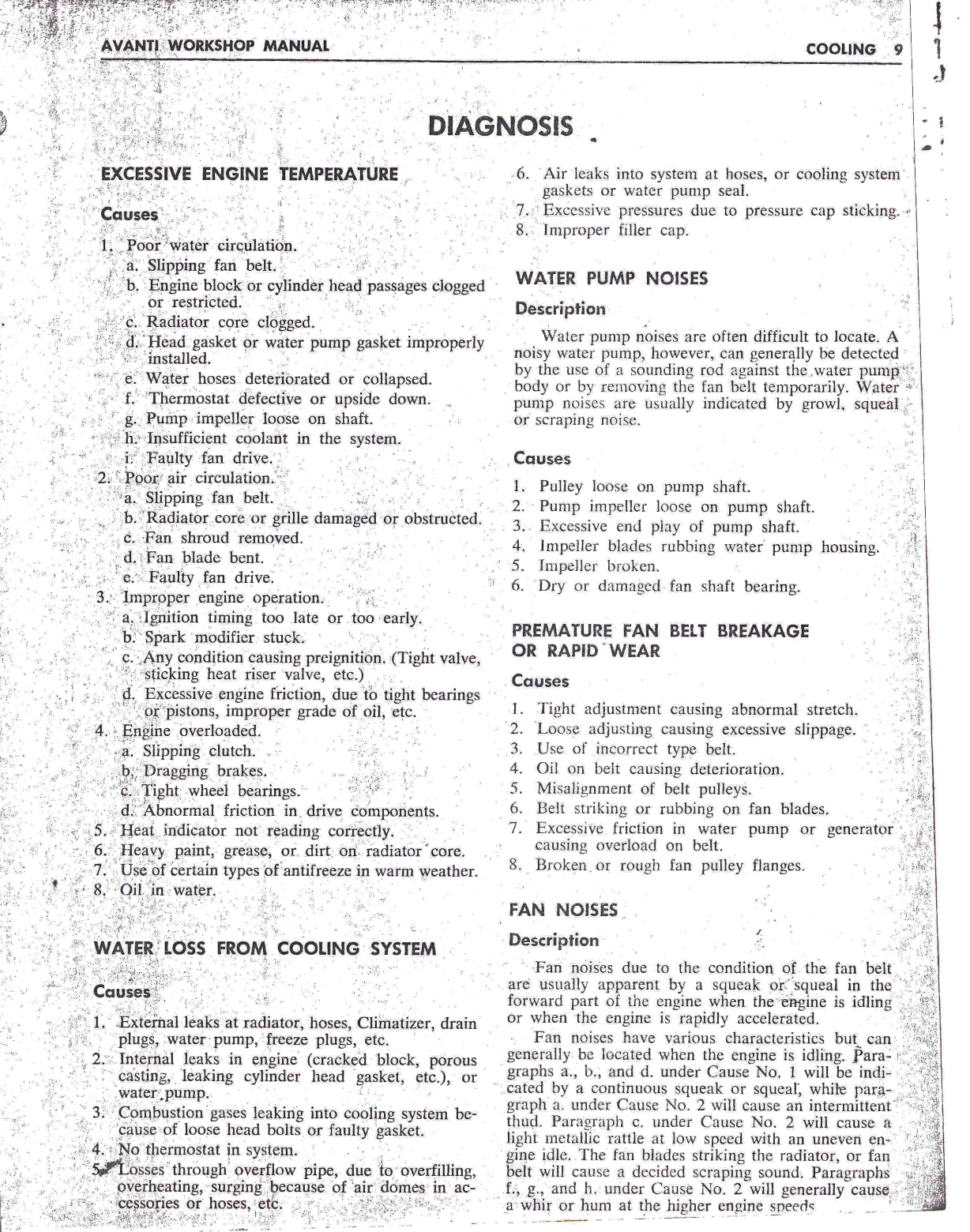 AVANTI WORKSHOP MANUAL

COOLING 9

DIAGNOSIS

EXCESSIVE ENGINE TEMPERATURE

Causes

1. Poor water circulation.
a. Slipping fan belt.
b. Engine block or cylinder head passages clogged or restricted.
c. Radiator core clogged.
d. Head gasket or water pump gasket improperly installed.
e. Water hoses deteriorated or collapsed.
f. Thermostat defective or upside down.
g. Pump impeller loose on shaft.
h. Insufficient coolant in the system.
i. Faulty fan drive.
2. Poor air circulation.
a. Slipping fan belt.
b. Radiator core or grille damaged or obstructed.
c. Fan shroud removed.
d. Fan blade bent.
e. Faulty fan drive.
3. Improper engine operation.
a. Ignition timing too late or too early.
b. Spark modifier stuck.
c. Any condition causing preignition. (Tight valve, sticking heat riser valve, etc.)
d. Excessive engine friction, due to tight bearings or pistons, improper grade of oil, etc.
4. Engine overloaded.
a. Slipping clutch.
b. Dragging brakes.
c. Tight wheel bearings.
d. Abnormal friction in drive components.
5. Heat indicator not reading correctly.
6. Heavy paint, grease, or dirt on radiator core.
7. Use of certain types of antifreeze in warm weather.
8. Oil in water.

WATER LOSS FROM COOLING SYSTEM

Causes

1. External leaks at radiator, hoses, Climatizer, drain plugs, water pump, freeze plugs, etc.
2. Internal leaks in engine (cracked block, porous casting, leaking cylinder head gasket, etc.), or water pump.
3. Combustion gases leaking into cooling system because of loose head bolts or faulty gasket.
4. No thermostat in system.
5. Losses through overflow pipe, due to overfilling, overheating, surging because of air domes in accessories or hoses, etc.
6. Air leaks into system at hoses, or cooling system gaskets or water pump seal.
7. Excessive pressures due to pressure cap sticking.
8. Improper filler cap.

WATER PUMP NOISES

Description

Water pump noises are often difficult to locate. A noisy water pump, however, can generally be detected by the use of a sounding rod against the water pump body or by removing the fan belt temporarily. Water pump noises are usually indicated by growl, squeal or scraping noise.

Causes

1. Pulley loose on pump shaft.
2. Pump impeller loose on pump shaft.
3. Excessive end play of pump shaft.
4. Impeller blades rubbing water pump housing.
5. Impeller broken.
6. Dry or damaged fan shaft bearing.

PREMATURE FAN BELT BREAKAGE OR RAPID WEAR

Causes

1. Tight adjustment causing abnormal stretch.
2. Loose adjusting causing excessive slippage.
3. Use of incorrect type belt.
4. Oil on belt causing deterioration.
5. Misalignment of belt pulleys.
6. Belt striking or rubbing on fan blades.
7. Excessive friction in water pump or generator causing overload on belt.
8. Broken or rough fan pulley flanges.

FAN NOISES

Description

Fan noises due to the condition of the fan belt are usually apparent by a squeak or squeal in the forward part of the engine when the engine is idling or when the engine is rapidly accelerated.

Fan noises have various characteristics but can generally be located when the engine is idling. Paragraphs a., b., and d. under Cause No. 1 will be indicated by a continuous squeak or squeal, while paragraph a. under Cause No. 2 will cause an intermittent thud. Paragraph c. under Cause No. 2 will cause a light metallic rattle at low speed with an uneven engine idle. The fan blades striking the radiator, or fan belt will cause a decided scraping sound. Paragraphs f., g., and h. under Cause No. 2 will generally cause a whir or hum at the higher engine speeds